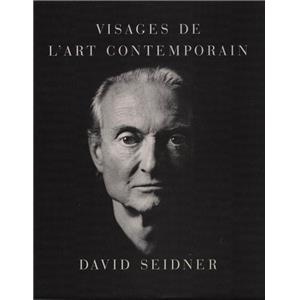 VISAGES DE
L'ART CONTEMPORAIN

DAVID SEIDNER